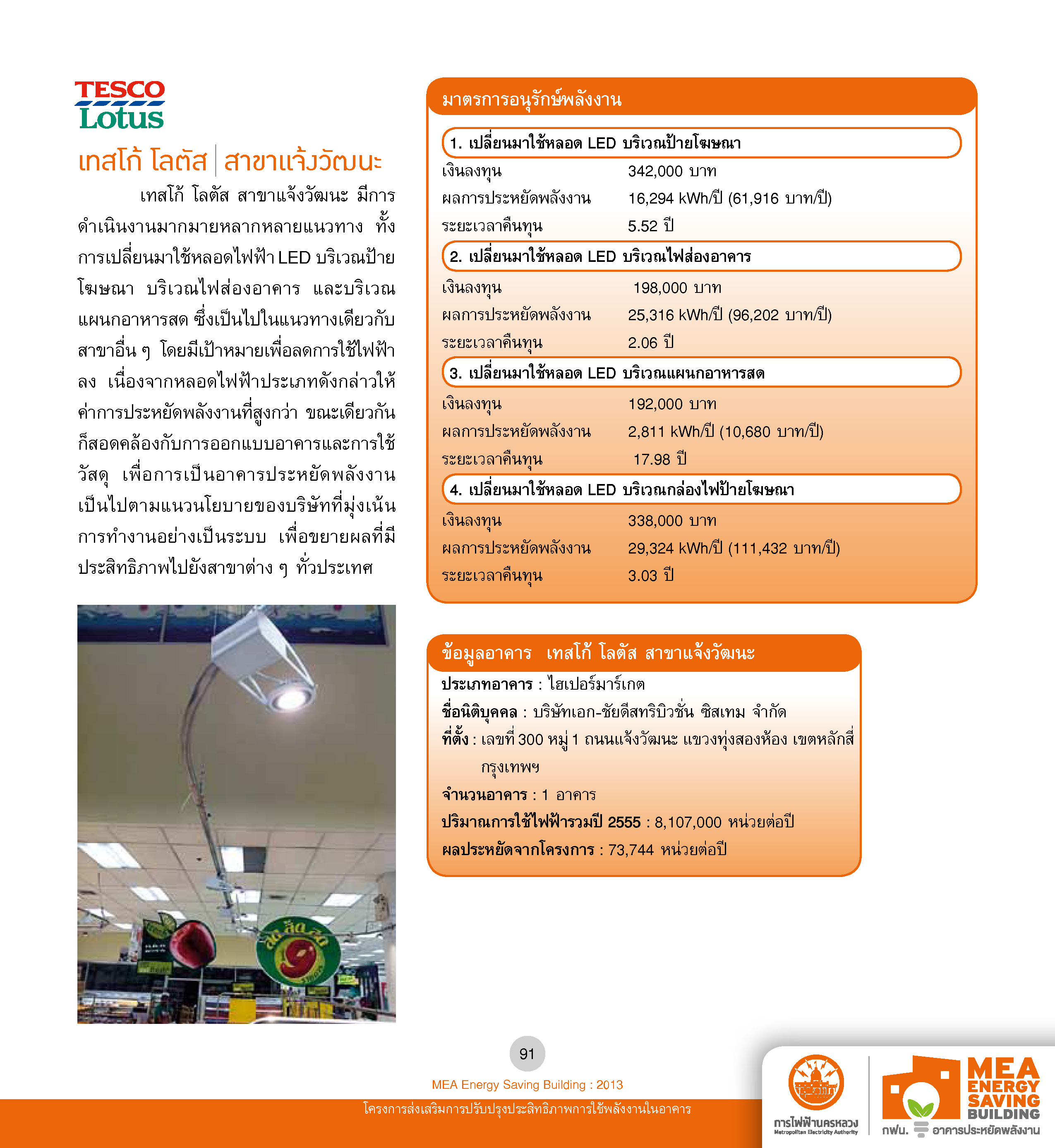 TESCO Lotus

เทสโก้ โลตัส | สาขาแจ้งวัฒนะ

เทสโก้ โลตัส สาขาแจ้งวัฒนะ มีการดำเนินงานมากมายหลากหลายแนวทาง ทั้งการเปลี่ยนมาใช้หลอดไฟฟ้า LED บริเวณป้ายโฆษณา บริเวณไฟส่องอาคาร และบริเวณแผนกอาหารสด ซึ่งเป็นไปในแนวทางเดียวกับสาขาอื่น ๆ โดยมีเป้าหมายเพื่อลดการใช้ไฟฟ้าลง เนื่องจากหลอดไฟฟ้าประเภทดังกล่าวให้ค่าการประหยัดพลังงานที่สูงกว่า ขณะเดียวกันก็สอดคล้องกับการออกแบบอาคารและการใช้วัสดุ เพื่อการเป็นอาคารประหยัดพลังงาน เป็นไปตามแนวนโยบายของบริษัทที่มุ่งเน้นการทำงานอย่างเป็นระบบ เพื่อขยายผลที่มีประสิทธิภาพไปยังสาขาต่าง ๆ ทั่วประเทศ

มาตรการอนุรักษ์พลังงาน

1. เปลี่ยนมาใช้หลอด LED บริเวณป้ายโฆษณา
เงินลงทุน 342,000 บาท
ผลการประหยัดพลังงาน 16,294 kWh/ปี (61,916 บาท/ปี)
ระยะเวลาคืนทุน 5.52 ปี

2. เปลี่ยนมาใช้หลอด LED บริเวณไฟส่องอาคาร
เงินลงทุน 198,000 บาท
ผลการประหยัดพลังงาน 25,316 kWh/ปี (96,202 บาท/ปี)
ระยะเวลาคืนทุน 2.06 ปี

3. เปลี่ยนมาใช้หลอด LED บริเวณแผนกอาหารสด
เงินลงทุน 192,000 บาท
ผลการประหยัดพลังงาน 2,811 kWh/ปี (10,680 บาท/ปี)
ระยะเวลาคืนทุน 17.98 ปี

4. เปลี่ยนมาใช้หลอด LED บริเวณกล่องไฟป้ายโฆษณา
เงินลงทุน 338,000 บาท
ผลการประหยัดพลังงาน 29,324 kWh/ปี (111,432 บาท/ปี)
ระยะเวลาคืนทุน 3.03 ปี

ข้อมูลอาคาร เทสโก้ โลตัส สาขาแจ้งวัฒนะ
ประเภทอาคาร : ไฮเปอร์มาร์เกต
ชื่อนิติบุคคล : บริษัทเอก-ชัยดีสทริบิวชั่น ซิสเทม จำกัด
ที่ตั้ง : เลขที่ 300 หมู่ 1 ถนนแจ้งวัฒนะ แขวงทุ่งสองห้อง เขตหลักสี่ กรุงเทพฯ
จำนวนอาคาร : 1 อาคาร
ปริมาณการใช้ไฟฟ้ารวมปี 2555 : 8,107,000 หน่วยต่อปี
ผลประหยัดจากโครงการ : 73,744 หน่วยต่อปี

91
MEA Energy Saving Building : 2013
โครงการส่งเสริมการปรับปรุงประสิทธิภาพการใช้พลังงานในอาคาร

การไฟฟ้านครหลวง
Metropolitan Electricity Authority
MEA ENERGY SAVING BUILDING
กฟน. อาคารประหยัดพลังงาน